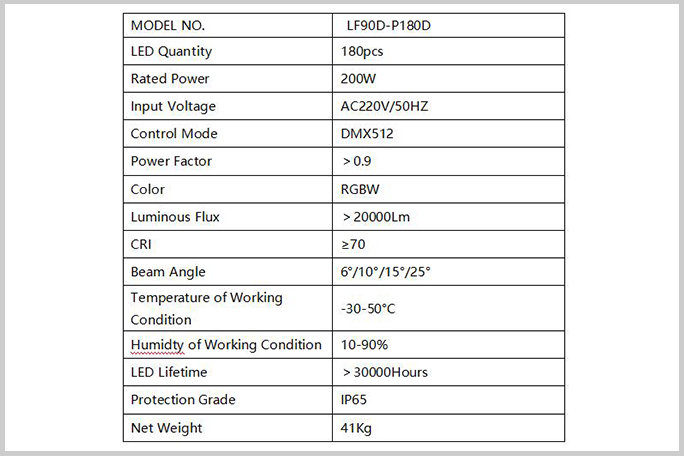 | MODEL NO. | LF90D-P180D |
|---|---|
| LED Quantity | 180pcs |
| Rated Power | 200W |
| Input Voltage | AC220V/50HZ |
| Control Mode | DMX512 |
| Power Factor | ＞0.9 |
| Color | RGBW |
| Luminous Flux | ＞20000Lm |
| CRI | ≥70 |
| Beam Angle | 6°/10°/15°/25° |
| Temperature of Working Condition | -30-50°C |
| Humidty of Working Condition | 10-90% |
| LED Lifetime | ＞30000Hours |
| Protection Grade | IP65 |
| Net Weight | 41Kg |